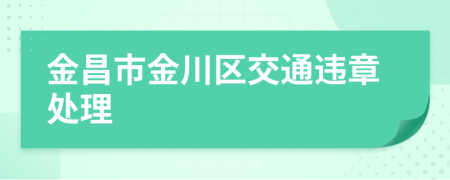 金昌市金川区交通违章处理